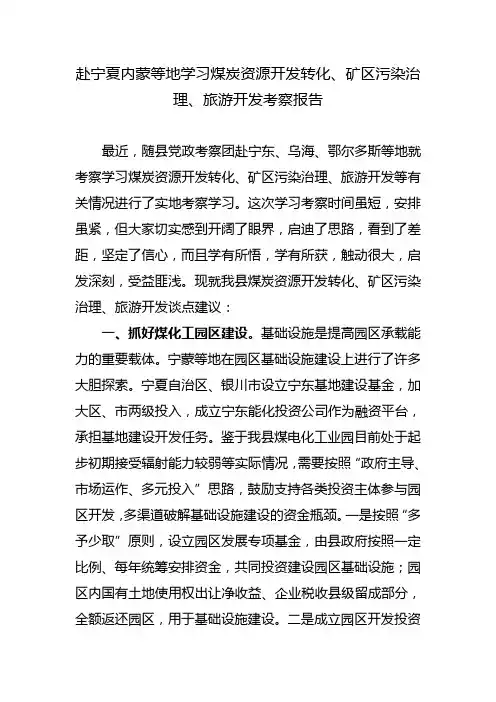 赴宁夏内蒙等地学习煤炭资源开发转化、矿区污染治理、旅游开发考察报告

最近，随县党政考察团赴宁东、乌海、鄂尔多斯等地就考察学习煤炭资源开发转化、矿区污染治理、旅游开发等有关情况进行了实地考察学习。这次学习考察时间虽短，安排虽紧，但大家切实感到开阔了眼界，启迪了思路，看到了差距，坚定了信心，而且学有所悟，学有所获，触动很大，启发深刻，受益匪浅。现就我县煤炭资源开发转化、矿区污染治理、旅游开发谈点建议：

一、抓好煤化工园区建设。基础设施是提高园区承载能力的重要载体。宁蒙等地在园区基础设施建设上进行了许多大胆探索。宁夏自治区、银川市设立宁东基地建设基金，加大区、市两级投入，成立宁东能化投资公司作为融资平台，承担基地建设开发任务。鉴于我县煤电化工业园目前处于起步初期接受辐射能力较弱等实际情况，需要按照“政府主导、市场运作、多元投入”思路，鼓励支持各类投资主体参与园区开发，多渠道破解基础设施建设的资金瓶颈。一是按照“多予少取”原则，设立园区发展专项基金，由县政府按照一定比例、每年统筹安排资金，共同投资建设园区基础设施；园区内国有土地使用权出让净收益、企业税收县级留成部分，全额返还园区，用于基础设施建设。二是成立园区开发投资